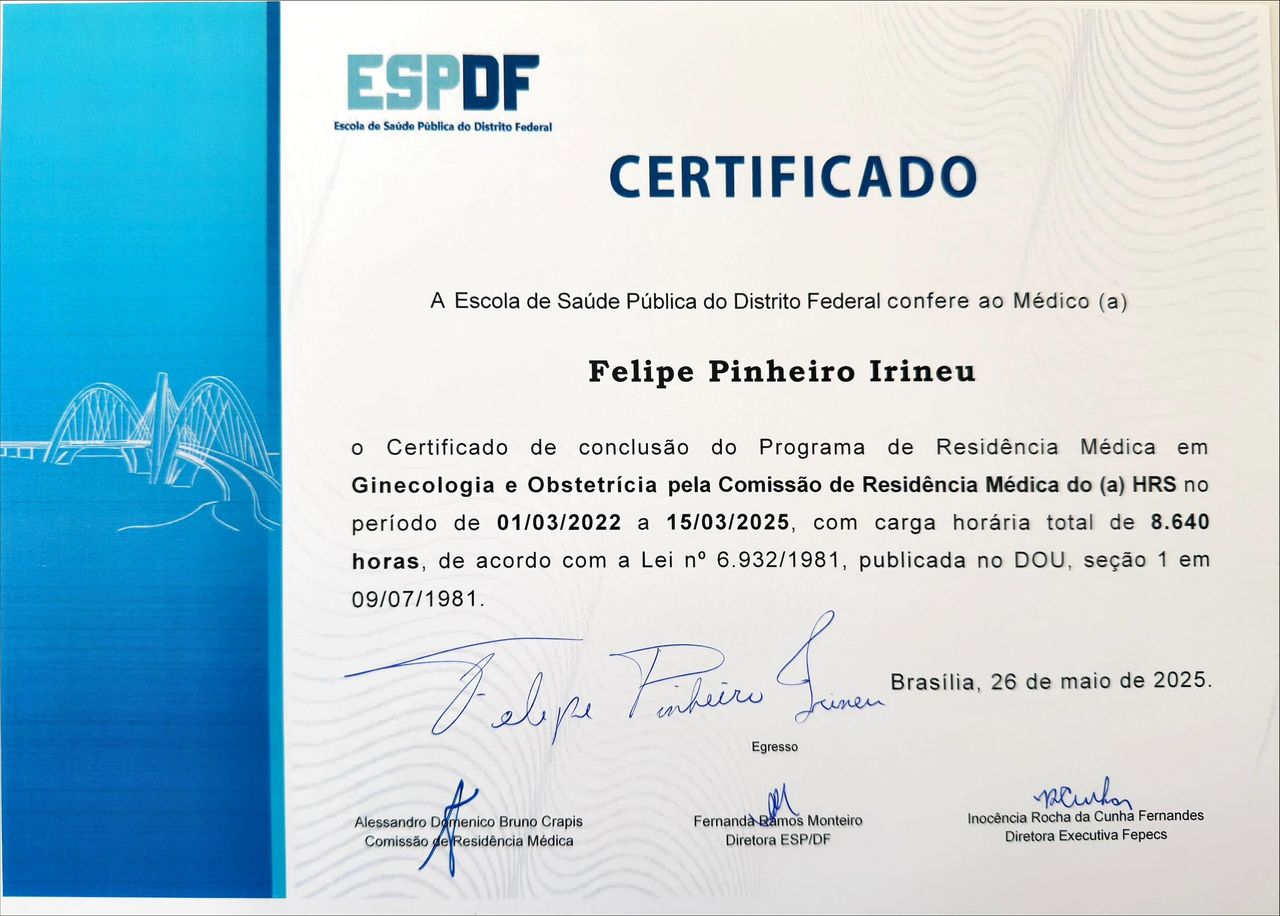 ESPDF
Escola de Saúde Pública do Distrito Federal

CERTIFICADO

A Escola de Saúde Pública do Distrito Federal confere ao Médico (a)

Felipe Pinheiro Irineu

o Certificado de conclusão do Programa de Residência Médica em Ginecologia e Obstetrícia pela Comissão de Residência Médica do (a) HRS no período de 01/03/2022 a 15/03/2025, com carga horária total de 8.640 horas, de acordo com a Lei nº 6.932/1981, publicada no DOU, seção 1 em 09/07/1981.

Felipe Pinheiro Irineu

Brasília, 26 de maio de 2025.

Egresso

Alessandro Domenico Bruno Crapis
Comissão de Residência Médica

Fernanda Ramos Monteiro
Diretora ESP/DF

Inocência Rocha da Cunha Fernandes
Diretora Executiva Fepecs